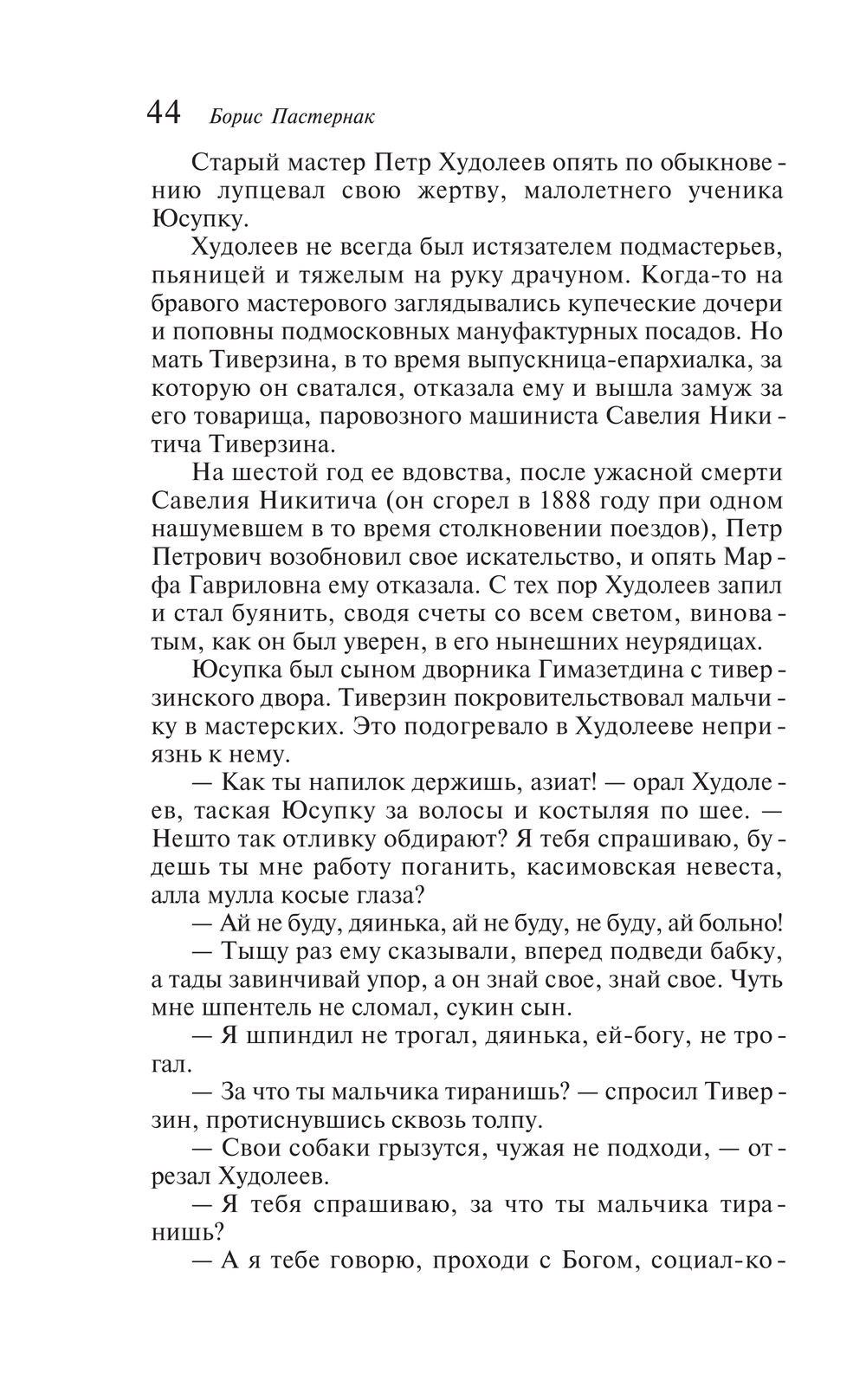 44 Борис Пастернак

Старый мастер Петр Худолеев опять по обыкновению лупцевал свою жертву, малолетнего ученика Юсупку.

Худолеев не всегда был истязателем подмастерьев, пьяницей и тяжелым на руку драчуном. Когда-то на бравого мастерового заглядывались купеческие дочери и поповны подмосковных мануфактурных посадов. Но мать Тиверзина, в то время выпускница-епархиалка, за которую он сватался, отказала ему и вышла замуж за его товарища, паровозного машиниста Савелия Никитича Тиверзина.

На шестой год ее вдовства, после ужасной смерти Савелия Никитича (он сгорел в 1888 году при одном нашумевшем в то время столкновении поездов), Петр Петрович возобновил свое искательство, и опять Марфа Гавриловна ему отказала. С тех пор Худолеев запил и стал буянить, сводя счеты со всем светом, виноватым, как он был уверен, в его нынешних неурядицах.

Юсупка был сыном дворника Гимазетдина с тиверзинского двора. Тиверзин покровительствовал мальчику в мастерских. Это подогревало в Худолееве неприязнь к нему.

— Как ты напилок держишь, азиат! — орал Худолеев, таская Юсупку за волосы и костыляя по шее. — Нешто так отливку обдирают? Я тебя спрашиваю, будешь ты мне работу поганить, касимовская невеста, алла мулла косые глаза?

— Ай не буду, дяинька, ай не буду, не буду, ай больно!

— Тыщу раз ему сказывали, вперед подведи бабку, а тады завинчивай упор, а он знай свое, знай свое. Чуть мне шпентель не сломал, сукин сын.

— Я шпиндил не трогал, дяинька, ей-богу, не трогал.

— За что ты мальчика тиранишь? — спросил Тиверзин, протиснувшись сквозь толпу.

— Свои собаки грызутся, чужая не подходи, — отрезал Худолеев.

— Я тебя спрашиваю, за что ты мальчика тиранишь?

— А я тебе говорю, проходи с Богом, социал-ко-